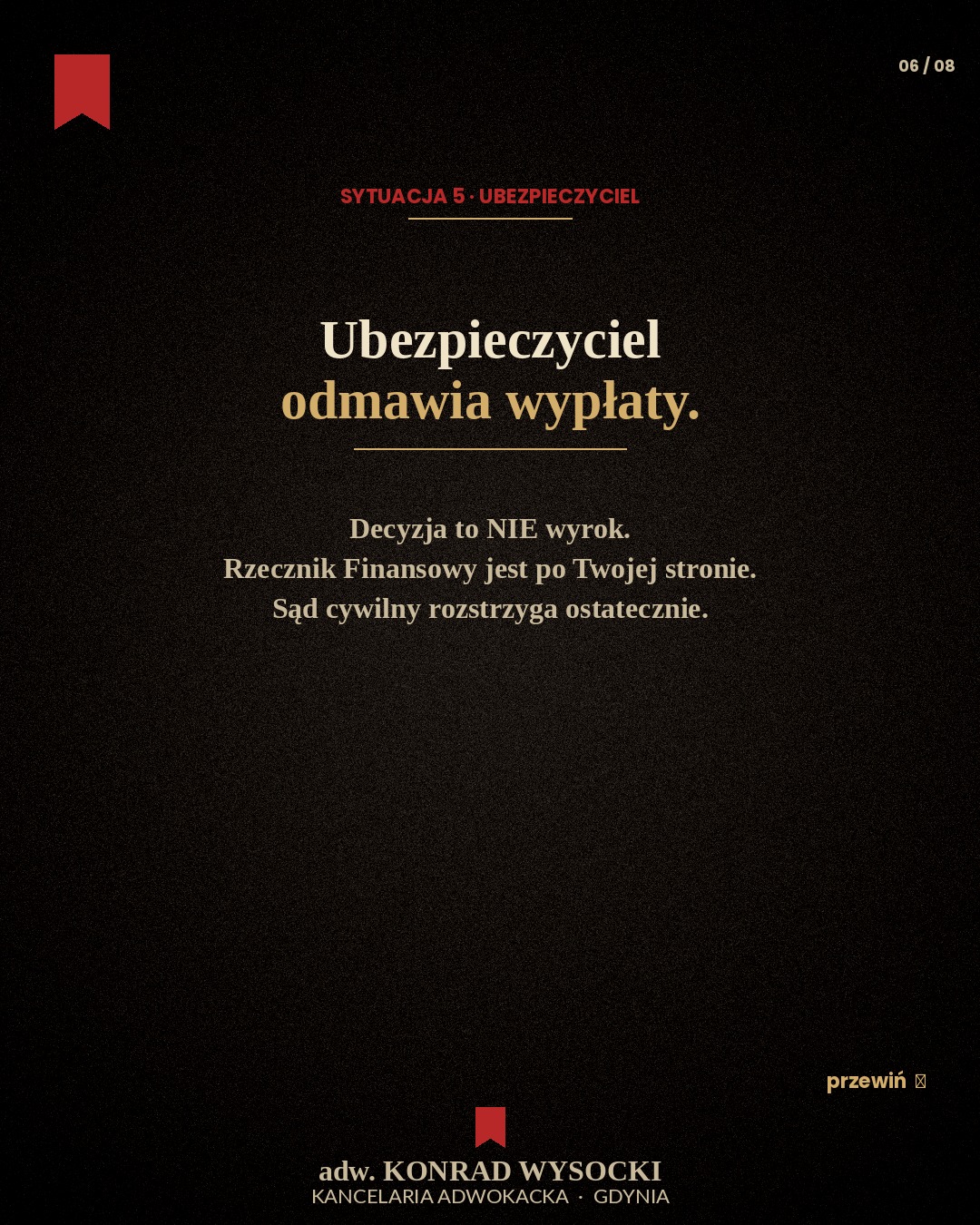 06 / 08

SYTUACJA 5 · UBEZPIECZYCIEL

Ubezpieczyciel
odmawia wypłaty.

Decyzja to NIE wyrok.
Rzecznik Finansowy jest po Twojej stronie.
Sąd cywilny rozstrzyga ostatecznie.

przewiń

adw. KONRAD WYSOCKI
KANCELARIA ADWOKACKA · GDYNIA